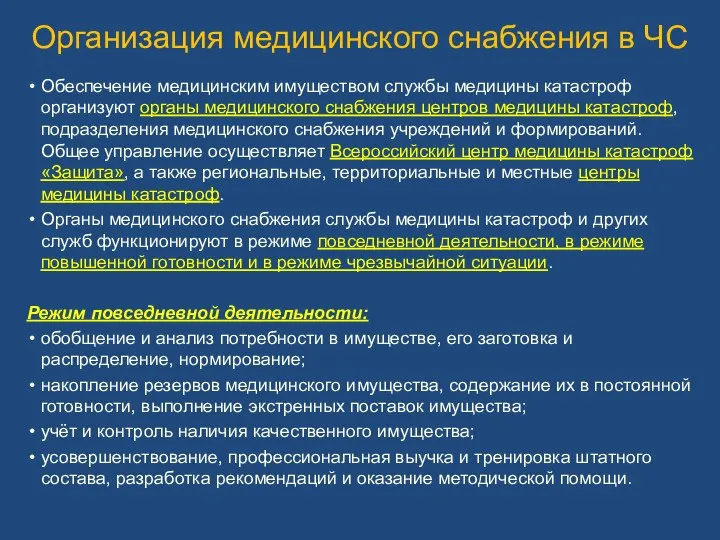 Организация медицинского снабжения в ЧС

• Обеспечение медицинским имуществом службы медицины катастроф организуют органы медицинского снабжения центров медицины катастроф, подразделения медицинского снабжения учреждений и формирований. Общее управление осуществляет Всероссийский центр медицины катастроф «Защита», а также региональные, территориальные и местные центры медицины катастроф.

• Органы медицинского снабжения службы медицины катастроф и других служб функционируют в режиме повседневной деятельности, в режиме повышенной готовности и в режиме чрезвычайной ситуации.

Режим повседневной деятельности:

• обобщение и анализ потребности в имуществе, его заготовка и распределение, нормирование;

• накопление резервов медицинского имущества, содержание их в постоянной готовности, выполнение экстренных поставок имущества;

• учёт и контроль наличия качественного имущества;

• усовершенствование, профессиональная выучка и тренировка штатного состава, разработка рекомендаций и оказание методической помощи.